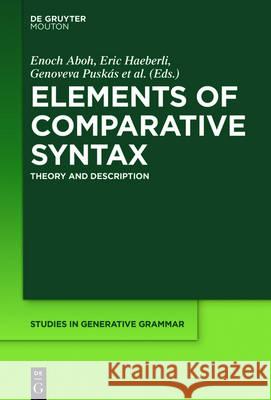 DE GRUYTER
MOUTON

Enoch Aboh, Eric Haeberli, Genoveva Puskás et al. (Eds.)

ELEMENTS OF COMPARATIVE SYNTAX

THEORY AND DESCRIPTION

STUDIES IN GENERATIVE GRAMMAR

DE G

Kraina Książek